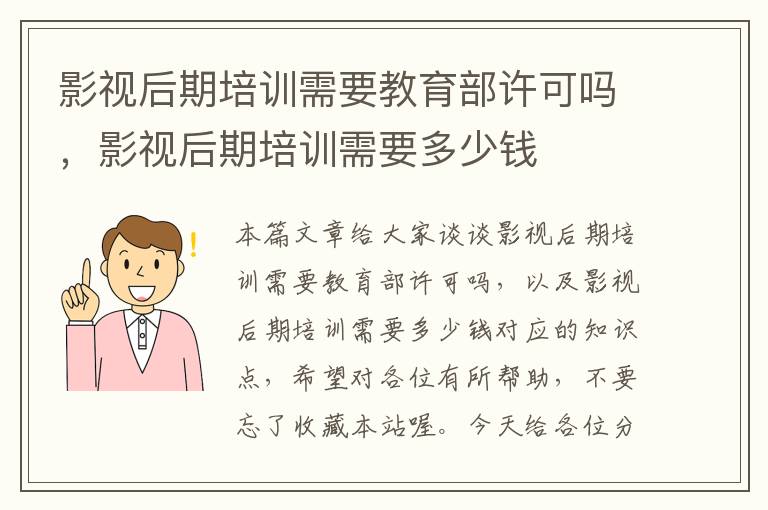 影视后期培训需要教育部许可吗，影视后期培训需要多少钱

本篇文章给大家谈谈影视后期培训需要教育部许可吗，以及影视后期培训需要多少钱对应的知识点，希望对各位有所帮助，不要忘了收藏本站喔。今天给各位分